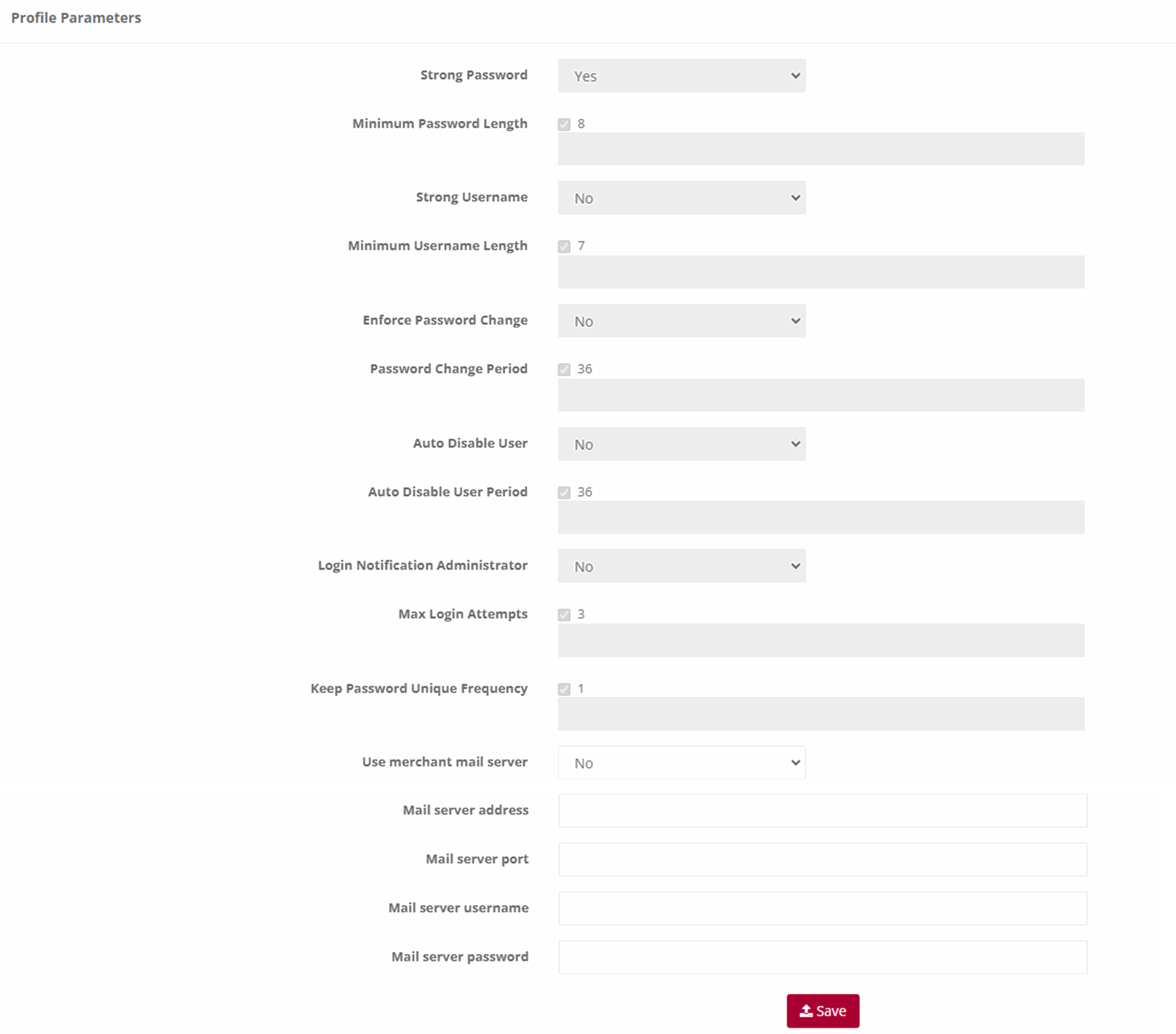 Profile Parameters

Strong Password
Yes

Minimum Password Length
8

Strong Username
No

Minimum Username Length
7

Enforce Password Change
No

Password Change Period
36

Auto Disable User
No

Auto Disable User Period
36

Login Notification Administrator
No

Max Login Attempts
3

Keep Password Unique Frequency
1

Use merchant mail server
No

Mail server address

Mail server port

Mail server username

Mail server password

Save